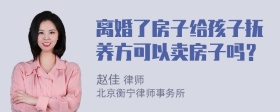 离婚了房子给孩子抚养方可以卖房子吗？

赵佳 律师
北京衡宁律师事务所